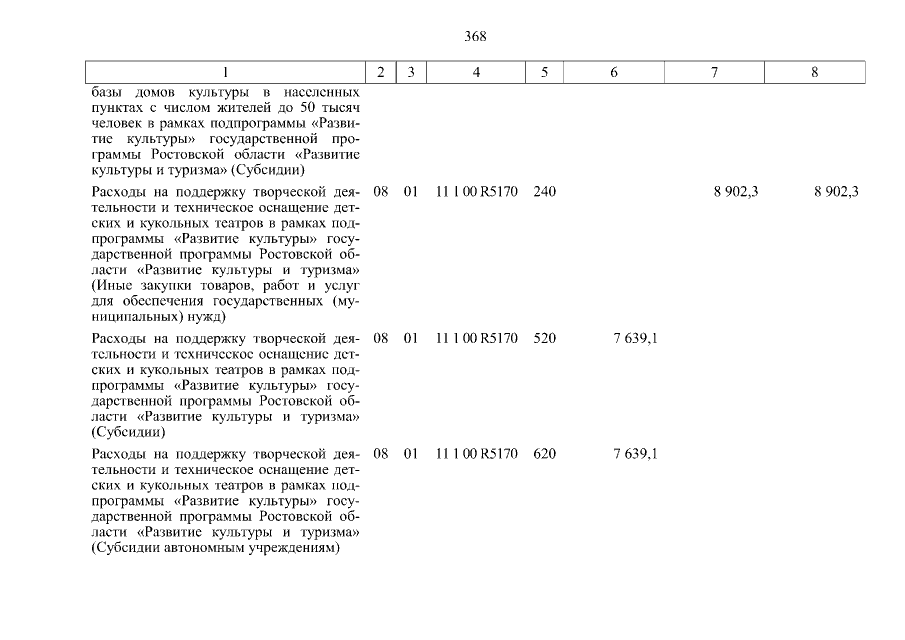 368

| 1 | 2 | 3 | 4 | 5 | 6 | 7 | 8 |
|---|---|---|---|---|---|---|---|
| базы домов культуры в населенных пунктах с числом жителей до 50 тысяч человек в рамках подпрограммы «Развитие культуры» государственной программы Ростовской области «Развитие культуры и туризма» (Субсидии) | | | | | | | |
| Расходы на поддержку творческой деятельности и техническое оснащение детских и кукольных театров в рамках подпрограммы «Развитие культуры» государственной программы Ростовской области «Развитие культуры и туризма» (Иные закупки товаров, работ и услуг для обеспечения государственных (муниципальных) нужд) | 08 | 01 | 11 1 00 R5170 | 240 | | 8 902,3 | 8 902,3 |
| Расходы на поддержку творческой деятельности и техническое оснащение детских и кукольных театров в рамках подпрограммы «Развитие культуры» государственной программы Ростовской области «Развитие культуры и туризма» (Субсидии) | 08 | 01 | 11 1 00 R5170 | 520 | 7 639,1 | | |
| Расходы на поддержку творческой деятельности и техническое оснащение детских и кукольных театров в рамках подпрограммы «Развитие культуры» государственной программы Ростовской области «Развитие культуры и туризма» (Субсидии автономным учреждениям) | 08 | 01 | 11 1 00 R5170 | 620 | 7 639,1 | | |